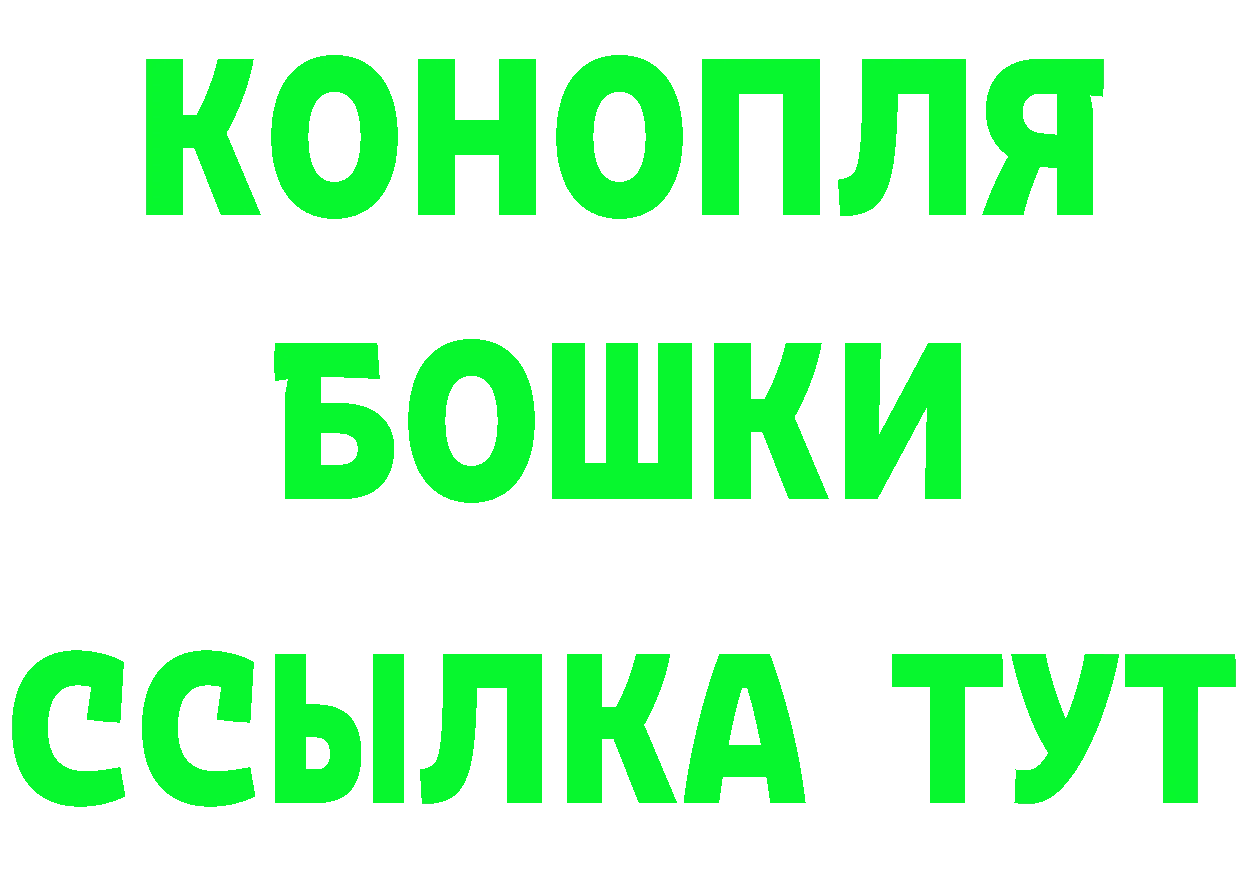 КОНОПЛЯ
БОШКИ
ССЫЛКА ТУТ